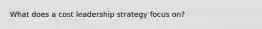 What does a cost leadership strategy focus on?